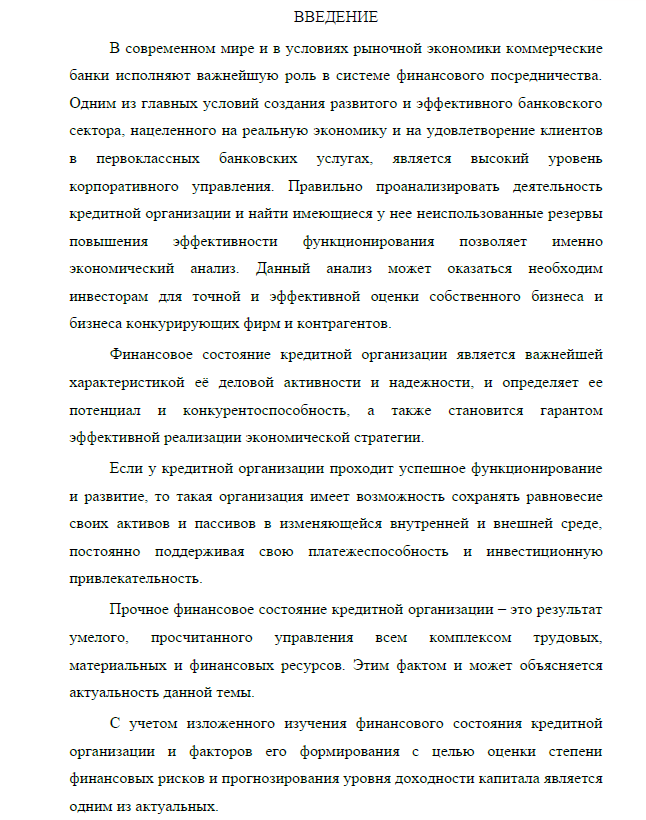 ВВЕДЕНИЕ

В современном мире и в условиях рыночной экономики коммерческие банки исполняют важнейшую роль в системе финансового посредничества. Одним из главных условий создания развитого и эффективного банковского сектора, нацеленного на реальную экономику и на удовлетворение клиентов в первоклассных банковских услугах, является высокий уровень корпоративного управления. Правильно проанализировать деятельность кредитной организации и найти имеющиеся у нее неиспользованные резервы повышения эффективности функционирования позволяет именно экономический анализ. Данный анализ может оказаться необходим инвесторам для точной и эффективной оценки собственного бизнеса и бизнеса конкурирующих фирм и контрагентов.

Финансовое состояние кредитной организации является важнейшей характеристикой её деловой активности и надежности, и определяет ее потенциал и конкурентоспособность, а также становится гарантом эффективной реализации экономической стратегии.

Если у кредитной организации проходит успешное функционирование и развитие, то такая организация имеет возможность сохранять равновесие своих активов и пассивов в изменяющейся внутренней и внешней среде, постоянно поддерживая свою платежеспособность и инвестиционную привлекательность.

Прочное финансовое состояние кредитной организации – это результат умелого, просчитанного управления всем комплексом трудовых, материальных и финансовых ресурсов. Этим фактом и может объясняется актуальность данной темы.

С учетом изложенного изучения финансового состояния кредитной организации и факторов его формирования с целью оценки степени финансовых рисков и прогнозирования уровня доходности капитала является одним из актуальных.